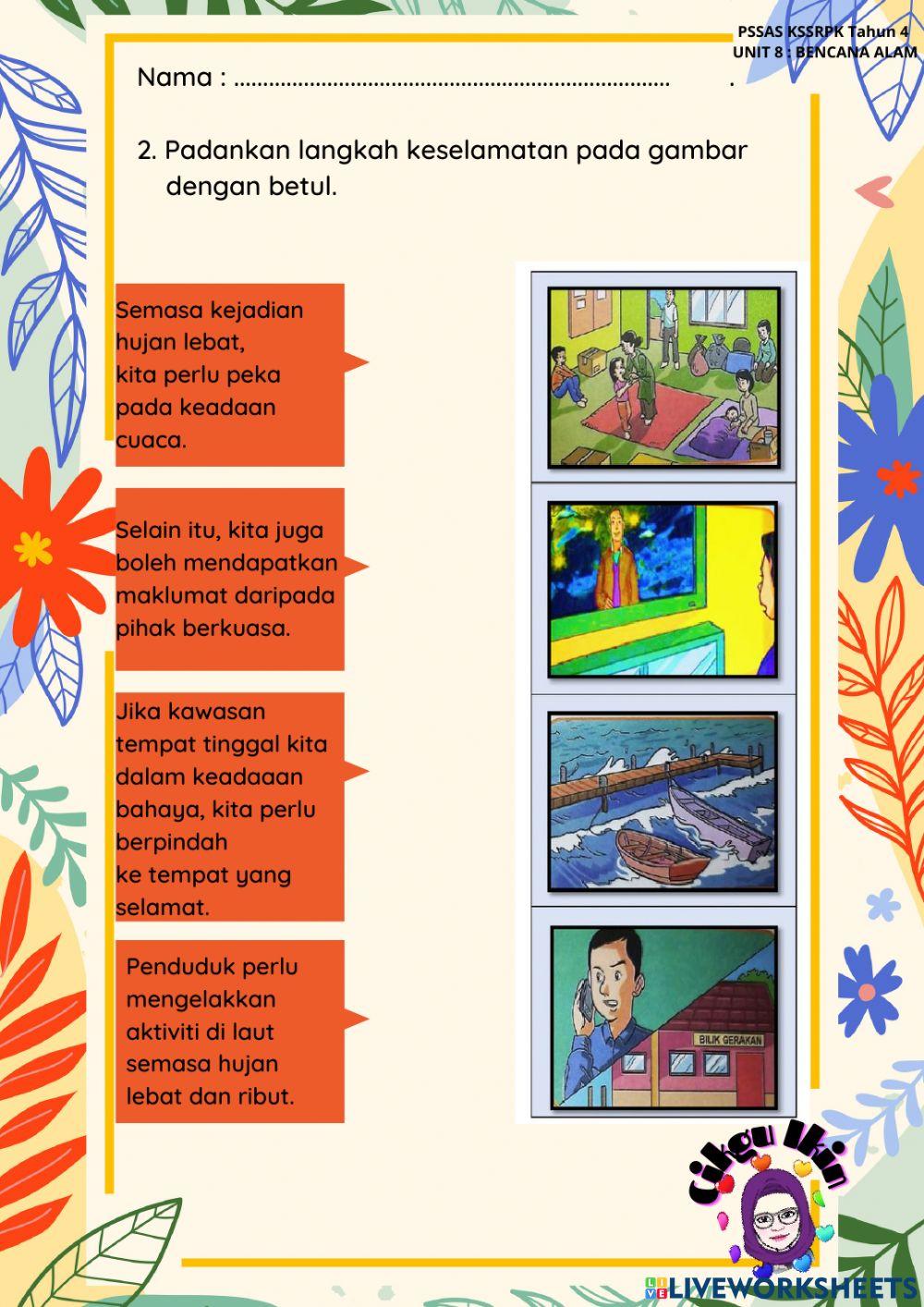 PSSAS KSSRPK Tahun 4
UNIT 8 : BENCANA ALAM

Nama : ........................................................................ .

2. Padankan langkah keselamatan pada gambar dengan betul.

Semasa kejadian hujan lebat, kita perlu peka pada keadaan cuaca.

Selain itu, kita juga boleh mendapatkan maklumat daripada pihak berkuasa.

Jika kawasan tempat tinggal kita dalam keadaaan bahaya, kita perlu berpindah ke tempat yang selamat.

Penduduk perlu mengelakkan aktiviti di laut semasa hujan lebat dan ribut.

BILIK GERAKAN

Cikgu Ikin

LIVEWORKSHEETS